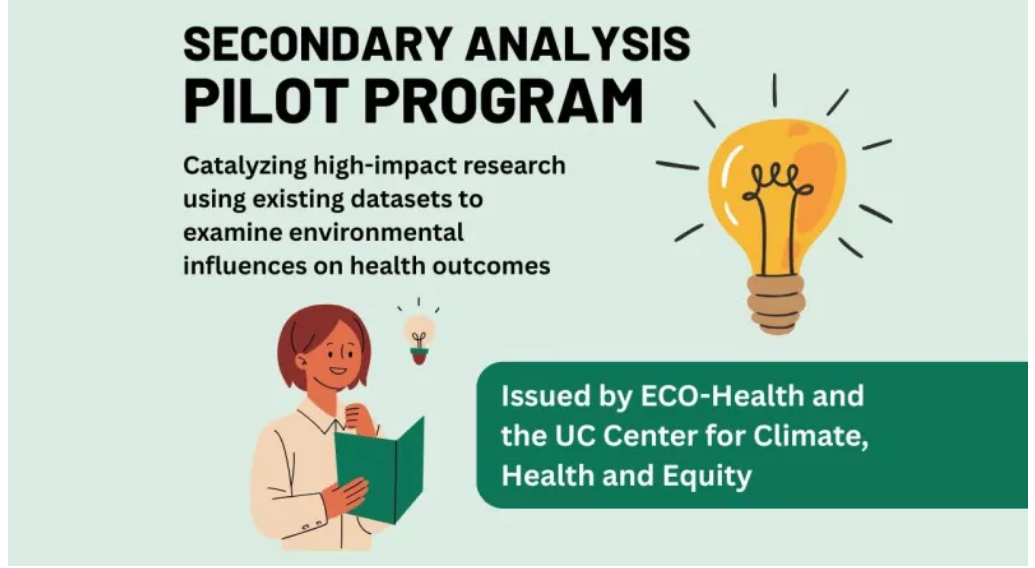 SECONDARY ANALYSIS
PILOT PROGRAM

Catalyzing high-impact research using existing datasets to examine environmental influences on health outcomes

Issued by ECO-Health and the UC Center for Climate, Health and Equity